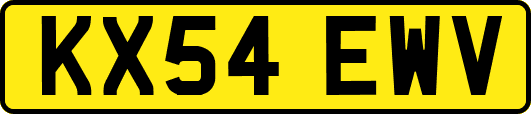 KX54 EWV